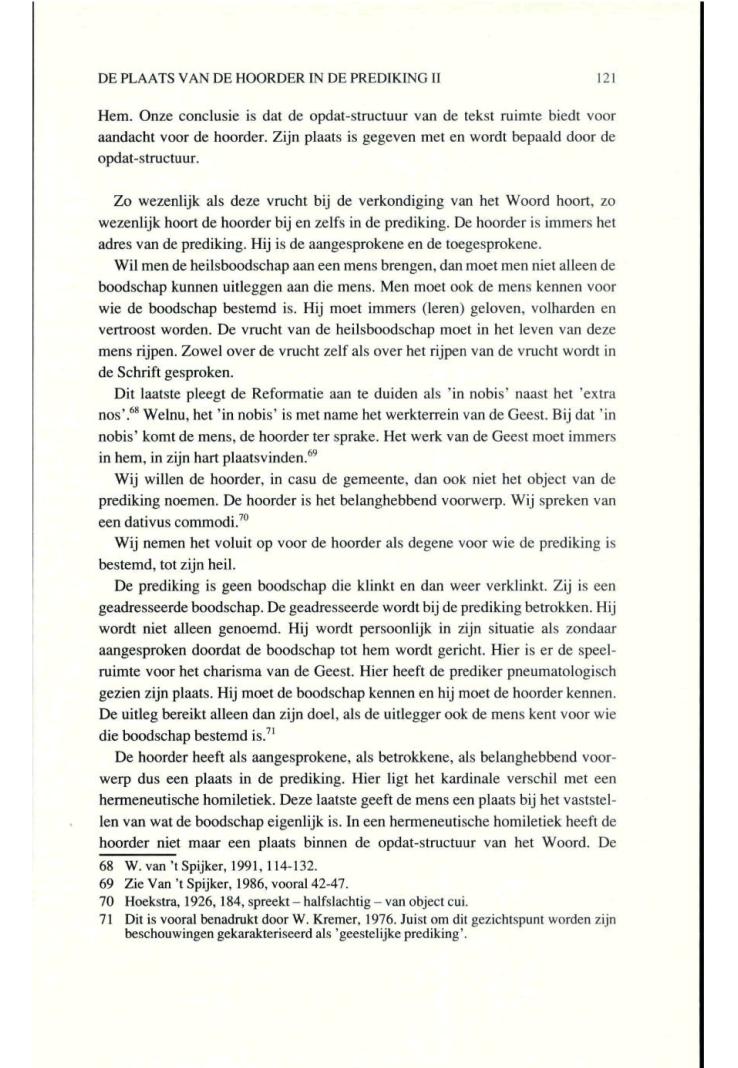 DE PLAATS VAN DE HOORDER IN DE PREDIKING II 121

Hem. Onze conclusie is dat de opdat-structuur van de tekst ruimte biedt voor aandacht voor de hoorder. Zijn plaats is gegeven met en wordt bepaald door de opdat-structuur.

Zo wezenlijk als deze vrucht bij de verkondiging van het Woord hoort, zo wezenlijk hoort de hoorder bij en zelfs in de prediking. De hoorder is immers het adres van de prediking. Hij is de aangesprokene en de toegesprokene.

Wil men de heilsboodschap aan een mens brengen, dan moet men niet alleen de boodschap kunnen uitleggen aan die mens. Men moet ook de mens kennen voor wie de boodschap bestemd is. Hij moet immers (leren) geloven, volharden en vertroost worden. De vrucht van de heilsboodschap moet in het leven van deze mens rijpen. Zowel over de vrucht zelf als over het rijpen van de vrucht wordt in de Schrift gesproken.

Dit laatste pleegt de Reformatie aan te duiden als 'in nobis' naast het 'extra nos'.$^{68}$ Welnu, het 'in nobis' is met name het werkterrein van de Geest. Bij dat 'in nobis' komt de mens, de hoorder ter sprake. Het werk van de Geest moet immers in hem, in zijn hart plaatsvinden.$^{69}$

Wij willen de hoorder, in casu de gemeente, dan ook niet het object van de prediking noemen. De hoorder is het belanghebbend voorwerp. Wij spreken van een dativus commodi.$^{70}$

Wij nemen het voluit op voor de hoorder als degene voor wie de prediking is bestemd, tot zijn heil.

De prediking is geen boodschap die klinkt en dan weer verklinkt. Zij is een geadresseerde boodschap. De geadresseerde wordt bij de prediking betrokken. Hij wordt niet alleen genoemd. Hij wordt persoonlijk in zijn situatie als zondaar aangesproken doordat de boodschap tot hem wordt gericht. Hier is er de speelruimte voor het charisma van de Geest. Hier heeft de prediker pneumatologisch gezien zijn plaats. Hij moet de boodschap kennen en hij moet de hoorder kennen. De uitleg bereikt alleen dan zijn doel, als de uitlegger ook de mens kent voor wie die boodschap bestemd is.$^{71}$

De hoorder heeft als aangesprokene, als betrokkene, als belanghebbend voorwerp dus een plaats in de prediking. Hier ligt het kardinale verschil met een hermeneutische homiletiek. Deze laatste geeft de mens een plaats bij het vaststellen van wat de boodschap eigenlijk is. In een hermeneutische homiletiek heeft de hoorder niet maar een plaats binnen de opdat-structuur van het Woord. De

68 W. van 't Spijker, 1991, 114-132.
69 Zie Van 't Spijker, 1986, vooral 42-47.
70 Hoekstra, 1926, 184, spreekt – halfslachtig – van object cui.
71 Dit is vooral benadrukt door W. Kremer, 1976. Juist om dit gezichtspunt worden zijn beschouwingen gekarakteriseerd als 'geestelijke prediking'.